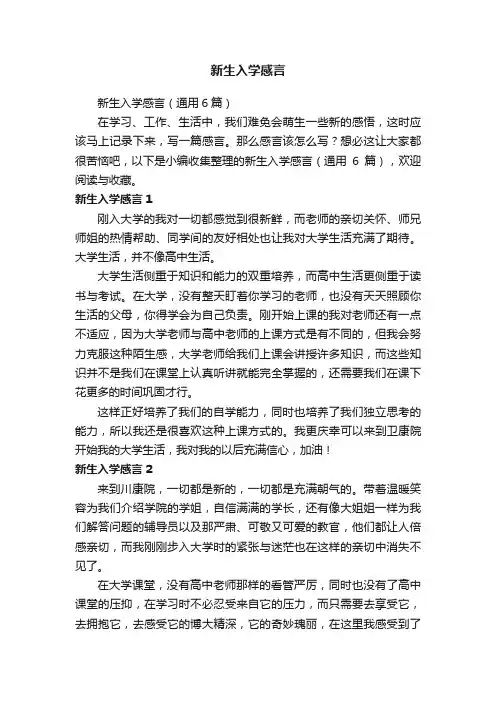 新生入学感言

新生入学感言（通用6篇）

在学习、工作、生活中，我们难免会萌生一些新的感悟，这时应该马上记录下来，写一篇感言。那么感言该怎么写？想必这让大家都很苦恼吧，以下是小编收集整理的新生入学感言（通用 6 篇），欢迎阅读与收藏。

新生入学感言 1

刚入大学的我对一切都感觉到很新鲜，而老师的亲切关怀、师兄师姐的热情帮助、同学间的友好相处也让我对大学生活充满了期待。大学生活，并不像高中生活。

大学生活侧重于知识和能力的双重培养，而高中生活更侧重于读书与考试。在大学，没有整天盯着你学习的老师，也没有天天照顾你生活的父母，你得学会为自己负责。刚开始上课的我对老师还有一点不适应，因为大学老师与高中老师的上课方式是有不同的，但我会努力克服这种陌生感，大学老师给我们上课会讲授许多知识，而这些知识并不是我们在课堂上认真听讲就能完全掌握的，还需要我们在课下花更多的时间巩固才行。

这样正好培养了我们的自学能力，同时也培养了我们独立思考的能力，所以我还是很喜欢这种上课方式的。我更庆幸可以来到卫康院开始我的大学生活，我对我的以后充满信心，加油！

新生入学感言 2

来到川康院，一切都是新的，一切都是充满朝气的。带着温暖笑容为我们介绍学院的学姐，自信满满的学长，还有像大姐姐一样为我们解答问题的辅导员以及那严肃、可敬又可爱的教官，他们都让人倍感亲切，而我刚刚步入大学时的紧张与迷茫也在这样的亲切中消失不见了。

在大学课堂，没有高中老师那样的看管严厉，同时也没有了高中课堂的压抑，在学习时不必忍受来自它的压力，而只需要去享受它，去拥抱它，去感受它的博大精深，它的奇妙瑰丽，在这里我感受到了